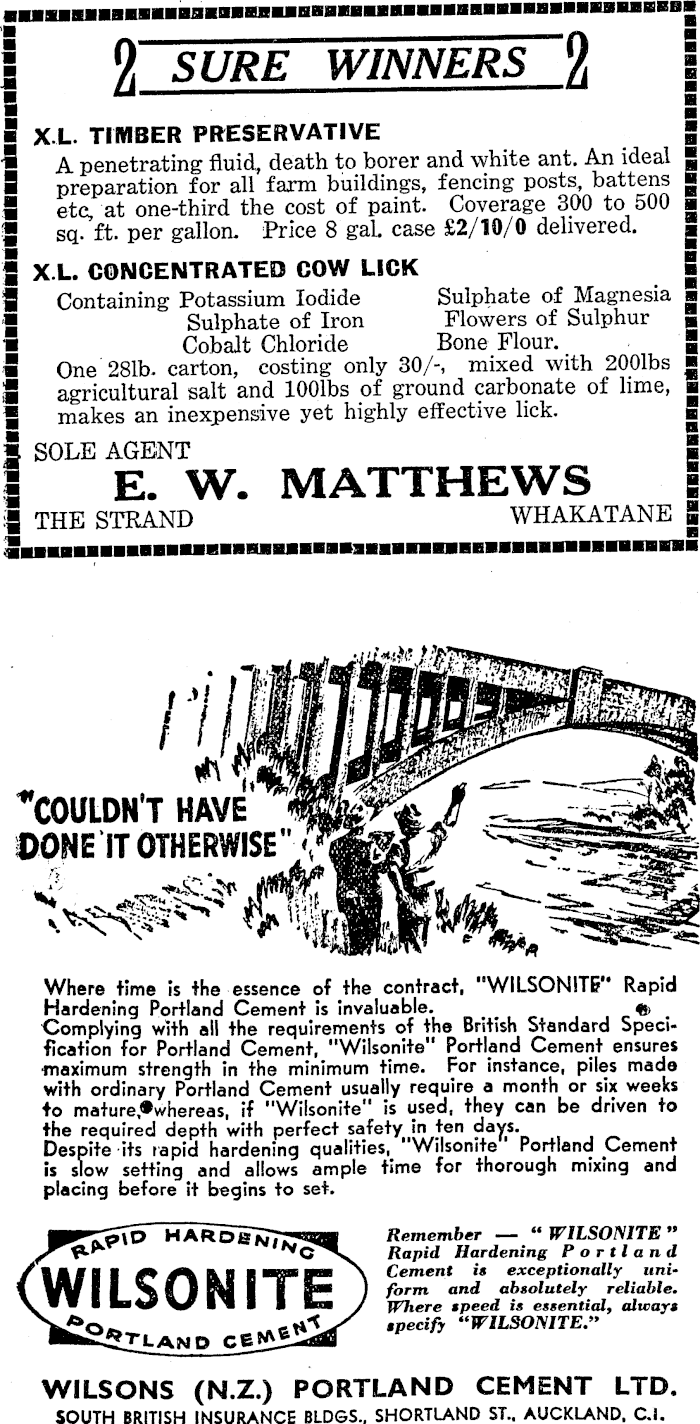 2 SURE WINNERS 2

X.L. TIMBER PRESERVATIVE

A penetrating fluid, death to borer and white ant. An ideal preparation for all farm buildings, fencing posts, battens etc, at one-third the cost of paint. Coverage 300 to 500 sq. ft. per gallon. Price 8 gal. case £2/10/0 delivered.

X.L. CONCENTRATED COW LICK

Containing Potassium Iodide
Sulphate of Iron
Cobalt Chloride
Sulphate of Magnesia
Flowers of Sulphur
Bone Flour.

One 28lb. carton, costing only 30/-, mixed with 200lbs agricultural salt and 100lbs of ground carbonate of lime, makes an inexpensive yet highly effective lick.

SOLE AGENT

E. W. MATTHEWS

THE STRAND WHAKATANE

"COULDN'T HAVE DONE IT OTHERWISE"

Where time is the essence of the contract, "WILSONITE" Rapid Hardening Portland Cement is invaluable.

Complying with all the requirements of the British Standard Specification for Portland Cement, "Wilsonite" Portland Cement ensures maximum strength in the minimum time. For instance, piles made with ordinary Portland Cement usually require a month or six weeks to mature, whereas, if "Wilsonite" is used, they can be driven to the required depth with perfect safety in ten days.

Despite its rapid hardening qualities, "Wilsonite" Portland Cement is slow setting and allows ample time for thorough mixing and placing before it begins to set.

RAPID HARDENING
WILSONITE
PORTLAND CEMENT

Remember — "WILSONITE" Rapid Hardening Portland Cement is exceptionally uniform and absolutely reliable. Where speed is essential, always specify "WILSONITE."

WILSONS (N.Z.) PORTLAND CEMENT LTD.
SOUTH BRITISH INSURANCE BLDGS., SHORTLAND ST., AUCKLAND, C.1.